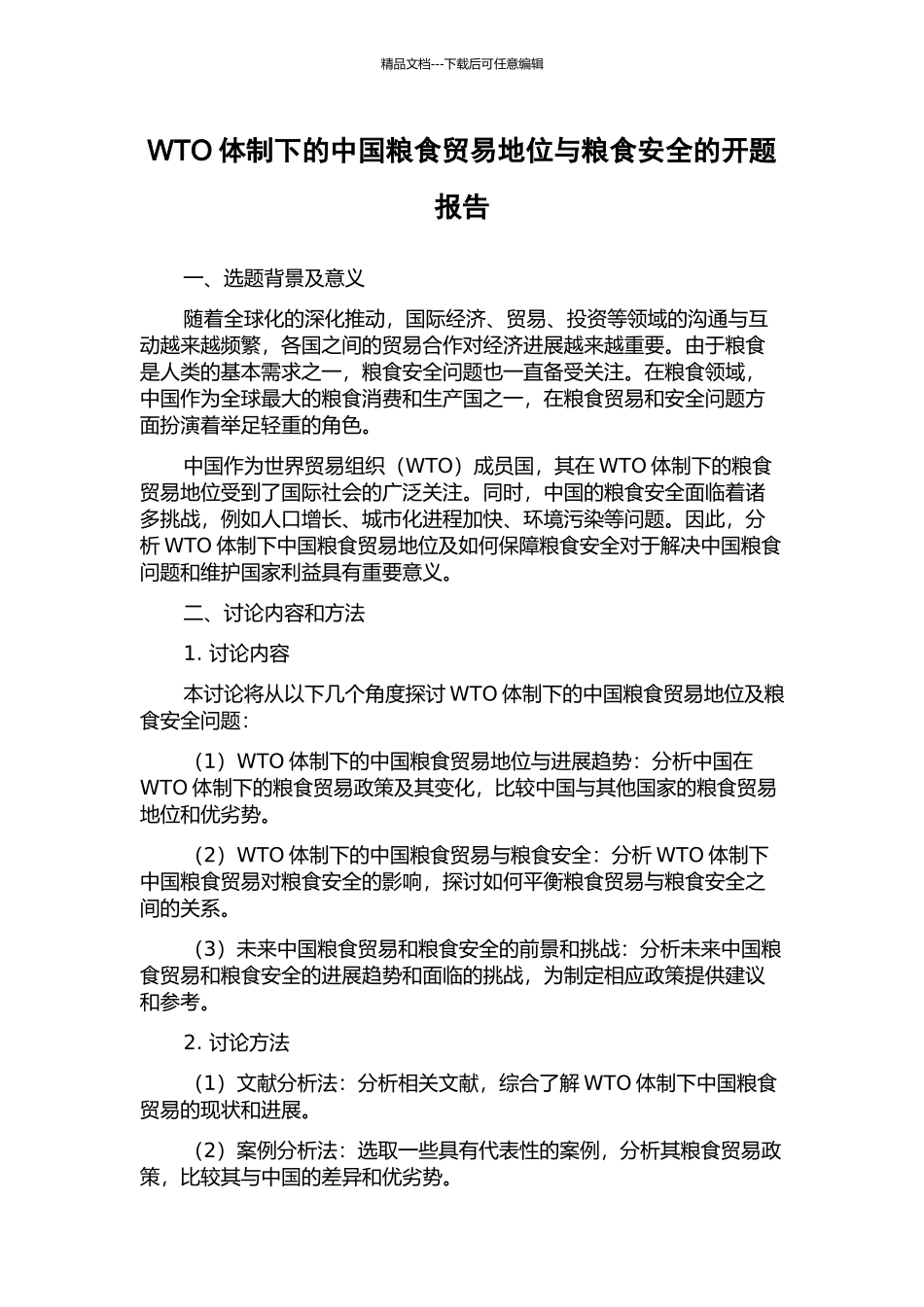 精品文档---下载后可任意编辑

WTO 体制下的中国粮食贸易地位与粮食安全的开题报告

一、选题背景及意义

随着全球化的深化推动，国际经济、贸易、投资等领域的沟通与互动越来越频繁，各国之间的贸易合作对经济进展越来越重要。由于粮食是人类的基本需求之一，粮食安全问题也一直备受关注。在粮食领域，中国作为全球最大的粮食消费和生产国之一，在粮食贸易和安全问题方面扮演着举足轻重的角色。

中国作为世界贸易组织（WTO）成员国，其在 WTO 体制下的粮食贸易地位受到了国际社会的广泛关注。同时，中国的粮食安全面临着诸多挑战，例如人口增长、城市化进程加快、环境污染等问题。因此，分析 WTO 体制下中国粮食贸易地位及如何保障粮食安全对于解决中国粮食问题和维护国家利益具有重要意义。

二、讨论内容和方法

1. 讨论内容

本讨论将从以下几个角度探讨 WTO 体制下的中国粮食贸易地位及粮食安全问题：

（1）WTO 体制下的中国粮食贸易地位与进展趋势：分析中国在 WTO 体制下的粮食贸易政策及其变化，比较中国与其他国家的粮食贸易地位和优劣势。

（2）WTO 体制下的中国粮食贸易与粮食安全：分析 WTO 体制下中国粮食贸易对粮食安全的影响，探讨如何平衡粮食贸易与粮食安全之间的关系。

（3）未来中国粮食贸易和粮食安全的前景和挑战：分析未来中国粮食贸易和粮食安全的进展趋势和面临的挑战，为制定相应政策提供建议和参考。

2. 讨论方法

（1）文献分析法：分析相关文献，综合了解 WTO 体制下中国粮食贸易的现状和进展。

（2）案例分析法：选取一些具有代表性的案例，分析其粮食贸易政策，比较其与中国的差异和优劣势。